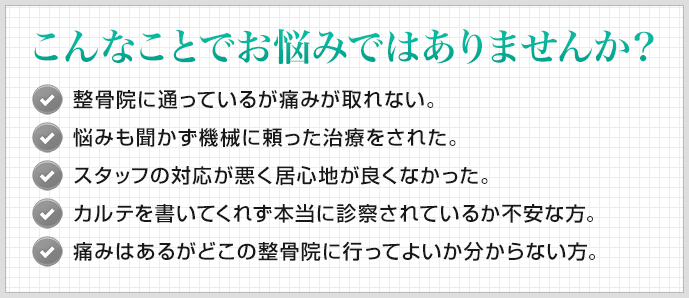 こんなことでお悩みではありませんか?

整骨院に通っているが痛みが取れない。

悩みも聞かず機械に頼った治療をされた。

スタッフの対応が悪く居心地が良くなかった。

カルテを書いてくれず本当に診察されているか不安な方。

痛みはあるがどこの整骨院に行ってよいか分からない方。